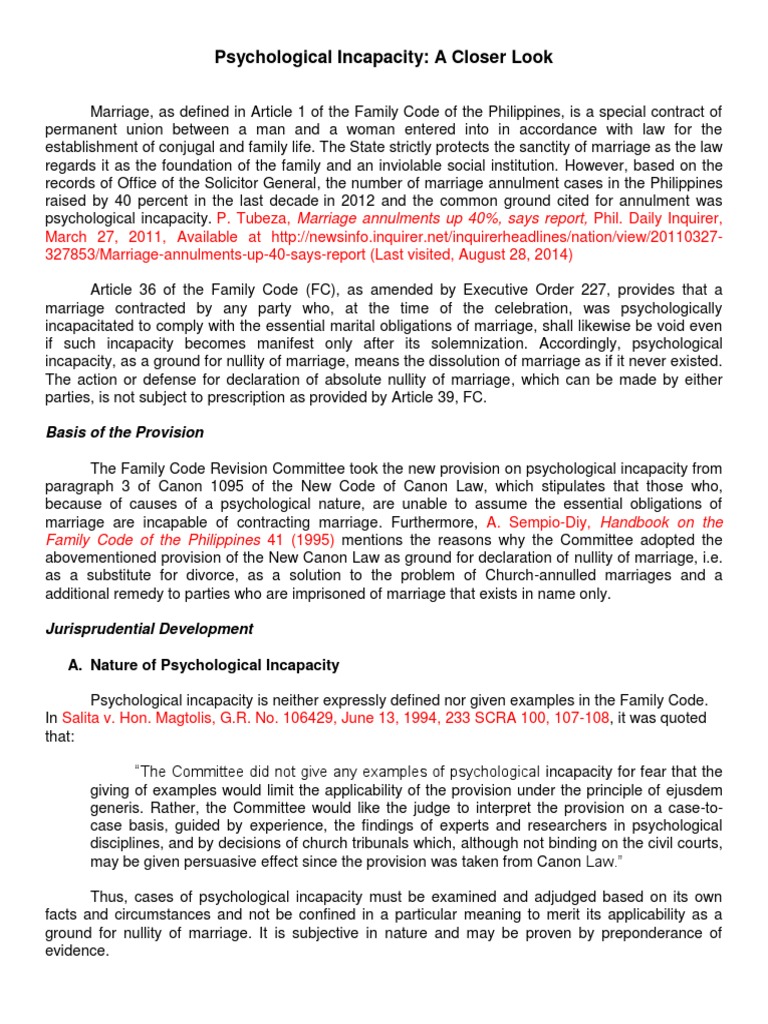 Psychological Incapacity: A Closer Look

Marriage, as defined in Article 1 of the Family Code of the Philippines, is a special contract of permanent union between a man and a woman entered into in accordance with law for the establishment of conjugal and family life. The State strictly protects the sanctity of marriage as the law regards it as the foundation of the family and an inviolable social institution. However, based on the records of Office of the Solicitor General, the number of marriage annulment cases in the Philippines raised by 40 percent in the last decade in 2012 and the common ground cited for annulment was psychological incapacity. P. Tubeza, Marriage annulments up 40%, says report, Phil. Daily Inquirer, March 27, 2011, Available at http://newsinfo.inquirer.net/inquirerheadlines/nation/view/20110327-327853/Marriage-annulments-up-40-says-report (Last visited, August 28, 2014)

Article 36 of the Family Code (FC), as amended by Executive Order 227, provides that a marriage contracted by any party who, at the time of the celebration, was psychologically incapacitated to comply with the essential marital obligations of marriage, shall likewise be void even if such incapacity becomes manifest only after its solemnization. Accordingly, psychological incapacity, as a ground for nullity of marriage, means the dissolution of marriage as if it never existed. The action or defense for declaration of absolute nullity of marriage, which can be made by either parties, is not subject to prescription as provided by Article 39, FC.

Basis of the Provision

The Family Code Revision Committee took the new provision on psychological incapacity from paragraph 3 of Canon 1095 of the New Code of Canon Law, which stipulates that those who, because of causes of a psychological nature, are unable to assume the essential obligations of marriage are incapable of contracting marriage. Furthermore, A. Sempio-Diy, Handbook on the Family Code of the Philippines 41 (1995) mentions the reasons why the Committee adopted the abovementioned provision of the New Canon Law as ground for declaration of nullity of marriage, i.e. as a substitute for divorce, as a solution to the problem of Church-annulled marriages and a additional remedy to parties who are imprisoned of marriage that exists in name only.

Jurisprudential Development

A. Nature of Psychological Incapacity

Psychological incapacity is neither expressly defined nor given examples in the Family Code. In Salita v. Hon. Magtolis, G.R. No. 106429, June 13, 1994, 233 SCRA 100, 107-108, it was quoted that:

"The Committee did not give any examples of psychological incapacity for fear that the giving of examples would limit the applicability of the provision under the principle of ejusdem generis. Rather, the Committee would like the judge to interpret the provision on a case-to-case basis, guided by experience, the findings of experts and researchers in psychological disciplines, and by decisions of church tribunals which, although not binding on the civil courts, may be given persuasive effect since the provision was taken from Canon Law."

Thus, cases of psychological incapacity must be examined and adjudged based on its own facts and circumstances and not be confined in a particular meaning to merit its applicability as a ground for nullity of marriage. It is subjective in nature and may be proven by preponderance of evidence.